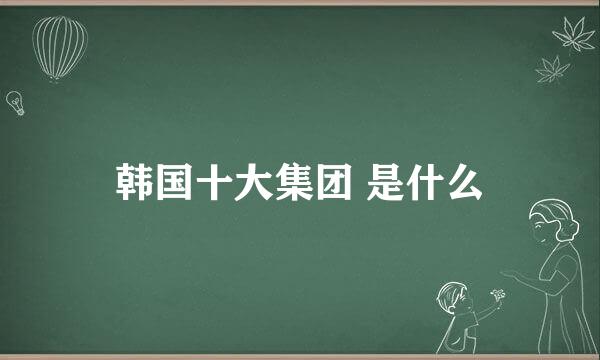 韩国十大集团 是什么